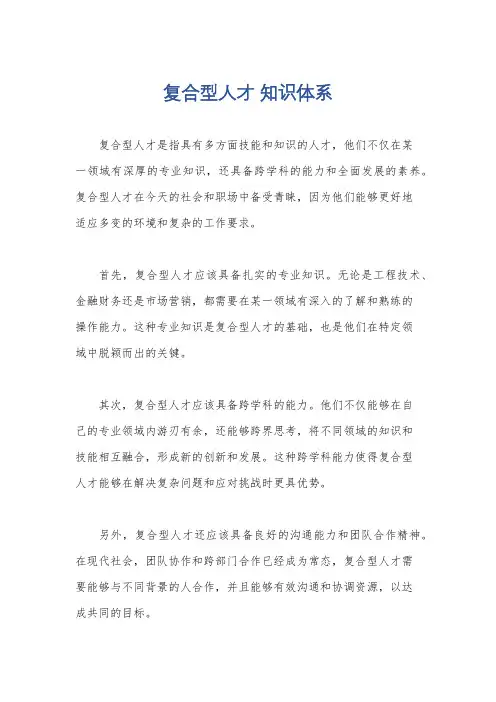 复合型人才 知识体系

复合型人才是指具有多方面技能和知识的人才，他们不仅在某一领域有深厚的专业知识，还具备跨学科的能力和全面发展的素养。复合型人才在今天的社会和职场中备受青睐，因为他们能够更好地适应多变的环境和复杂的工作要求。

首先，复合型人才应该具备扎实的专业知识。无论是工程技术、金融财务还是市场营销，都需要在某一领域有深入的了解和熟练的操作能力。这种专业知识是复合型人才的基础，也是他们在特定领域中脱颖而出的关键。

其次，复合型人才应该具备跨学科的能力。他们不仅能够在自己的专业领域内游刃有余，还能够跨界思考，将不同领域的知识和技能相互融合，形成新的创新和发展。这种跨学科能力使得复合型人才能够在解决复杂问题和应对挑战时更具优势。

另外，复合型人才还应该具备良好的沟通能力和团队合作精神。在现代社会，团队协作和跨部门合作已经成为常态，复合型人才需要能够与不同背景的人合作，并且能够有效沟通和协调资源，以达成共同的目标。